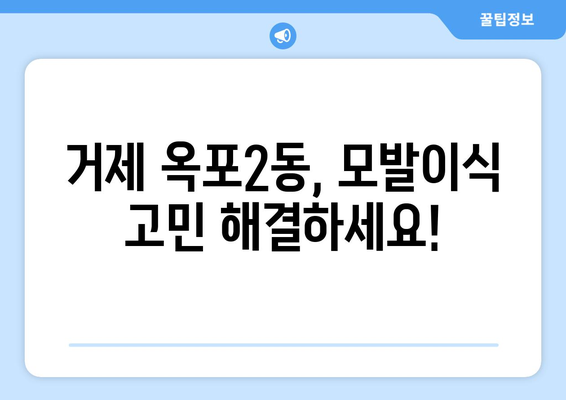 꿀팁정보

거제 옥포2동, 모발이식 고민 해결하세요!